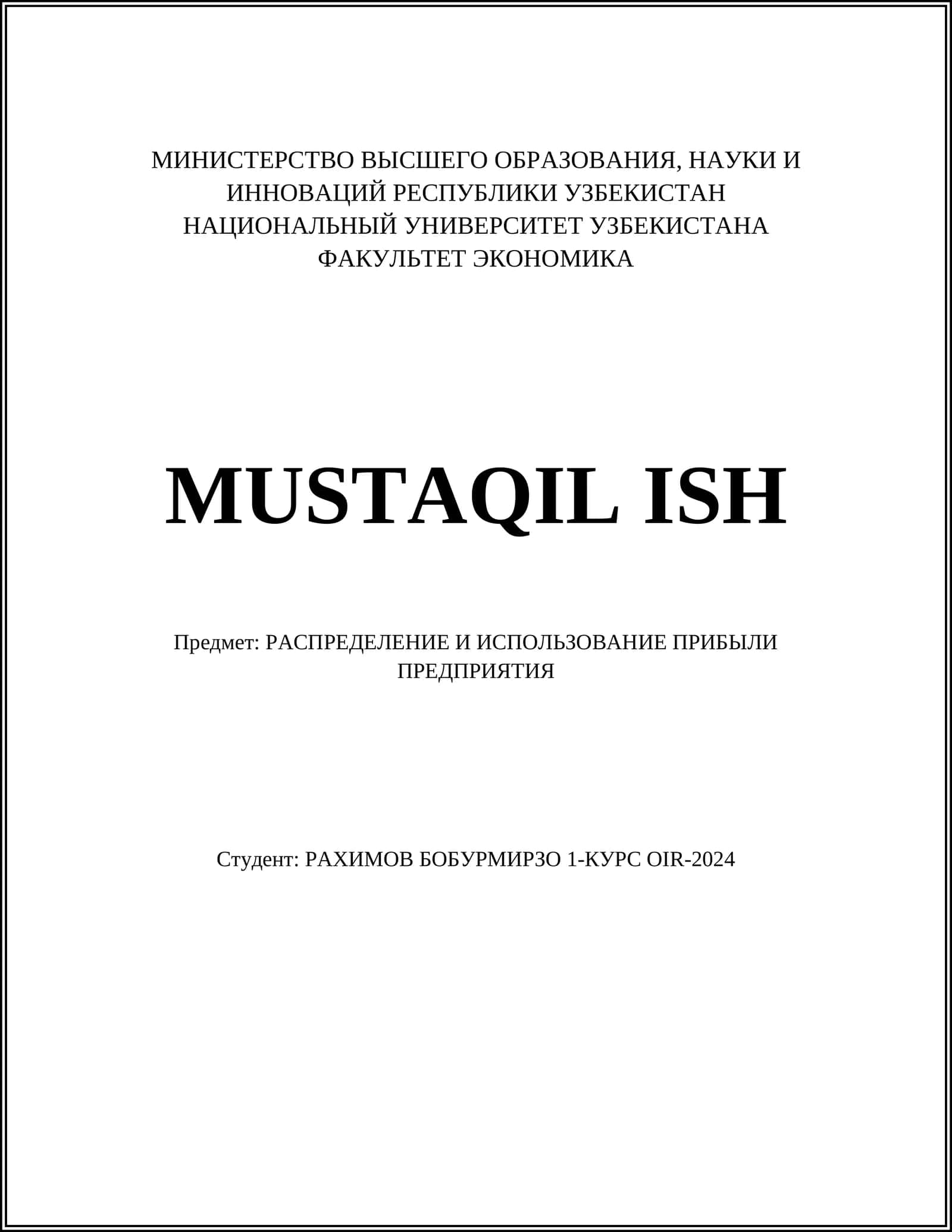 МИНИСТЕРСТВО ВЫСШЕГО ОБРАЗОВАНИЯ, НАУКИ И ИННОВАЦИЙ РЕСПУБЛИКИ УЗБЕКИСТАН
НАЦИОНАЛЬНЫЙ УНИВЕРСИТЕТ УЗБЕКИСТАНА
ФАКУЛЬТЕТ ЭКОНОМИКА

MUSTAQIL ISH

Предмет: РАСПРЕДЕЛЕНИЕ И ИСПОЛЬЗОВАНИЕ ПРИБЫЛИ ПРЕДПРИЯТИЯ

Студент: РАХИМОВ БОБУРМИРЗО 1-КУРС OIR-2024